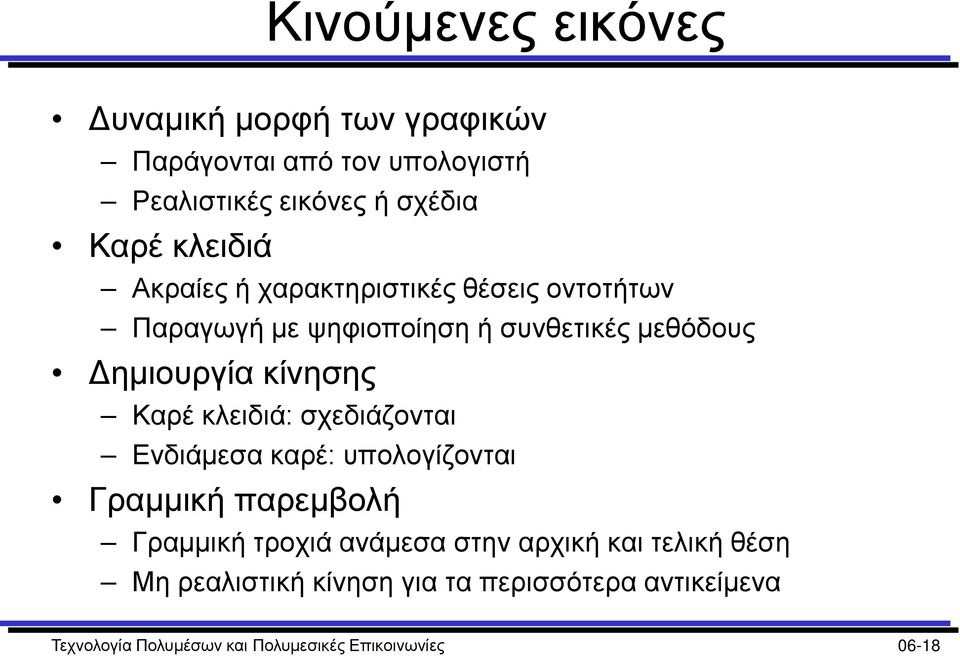 Κινούμενες εικόνες

• Δυναμική μορφή των γραφικών
– Παράγονται από τον υπολογιστή
– Ρεαλιστικές εικόνες ή σχέδια
• Καρέ κλειδιά
– Ακραίες ή χαρακτηριστικές θέσεις οντοτήτων
– Παραγωγή με ψηφιοποίηση ή συνθετικές μεθόδους
• Δημιουργία κίνησης
– Καρέ κλειδιά: σχεδιάζονται
– Ενδιάμεσα καρέ: υπολογίζονται
• Γραμμική παρεμβολή
– Γραμμική τροχιά ανάμεσα στην αρχική και τελική θέση
– Μη ρεαλιστική κίνηση για τα περισσότερα αντικείμενα

Τεχνολογία Πολυμέσων και Πολυμεσικές Επικοινωνίες 06-18